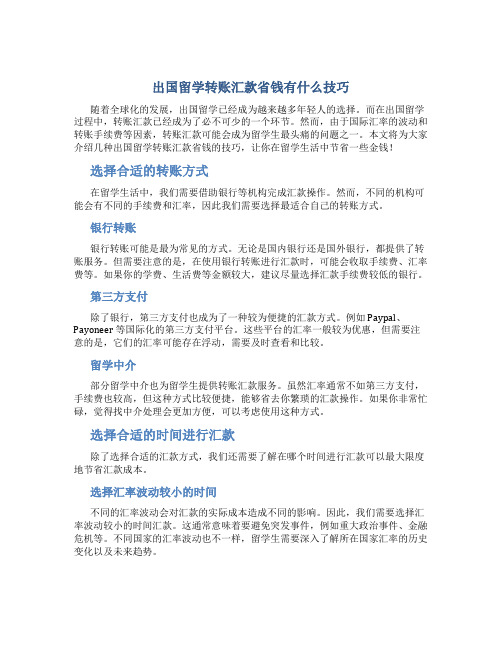 出国留学转账汇款省钱有什么技巧

随着全球化的发展，出国留学已经成为越来越多年轻人的选择。而在出国留学过程中，转账汇款已经成为了必不可少的一个环节。然而，由于国际汇率的波动和转账手续费等因素，转账汇款可能会成为留学生最头痛的问题之一。本文将为大家介绍几种出国留学转账汇款省钱的技巧，让你在留学生活中节省一些金钱！

选择合适的转账方式

在留学生活中，我们需要借助银行等机构完成汇款操作。然而，不同的机构可能会有不同的手续费和汇率，因此我们需要选择最适合自己的转账方式。

银行转账

银行转账可能是最为常见的方式。无论是国内银行还是国外银行，都提供了转账服务。但需要注意的是，在使用银行转账进行汇款时，可能会收取手续费、汇率费等。如果你的学费、生活费等金额较大，建议尽量选择汇款手续费较低的银行。

第三方支付

除了银行，第三方支付也成为了一种较为便捷的汇款方式。例如 Paypal、Payoneer 等国际化的第三方支付平台。这些平台的汇率一般较为优惠，但需要注意的是，它们的汇率可能存在浮动，需要及时查看和比较。

留学中介

部分留学中介也为留学生提供转账汇款服务。虽然汇率通常不如第三方支付，手续费也较高，但这种方式比较便捷，能够省去你繁琐的汇款操作。如果你非常忙碌，觉得找中介处理会更加方便，可以考虑使用这种方式。

选择合适的时间进行汇款

除了选择合适的汇款方式，我们还需要了解在哪个时间进行汇款可以最大限度地节省汇款成本。

选择汇率波动较小的时间

不同的汇率波动会对汇款的实际成本造成不同的影响。因此，我们需要选择汇率波动较小的时间汇款。这通常意味着要避免突发事件，例如重大政治事件、金融危机等。不同国家的汇率波动也不一样，留学生需要深入了解所在国家汇率的历史变化以及未来趋势。